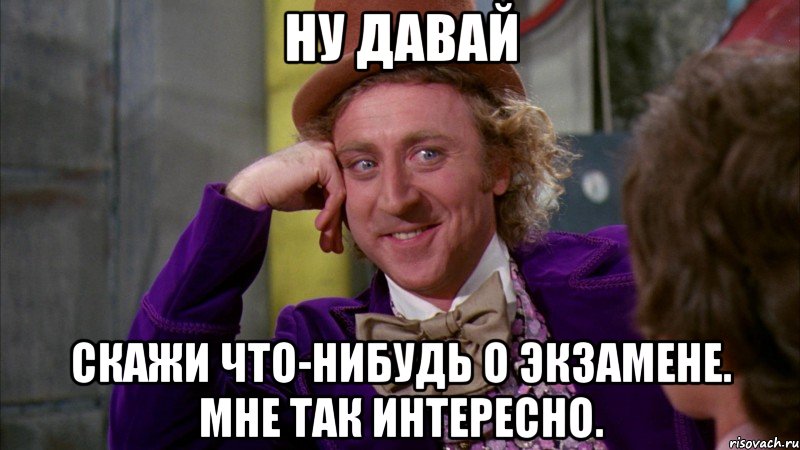 НУ ДАВАЙ

СКАЖИ ЧТО-НИБУДЬ О ЭКЗАМЕНЕ. МНЕ ТАК ИНТЕРЕСНО.

risovach.ru